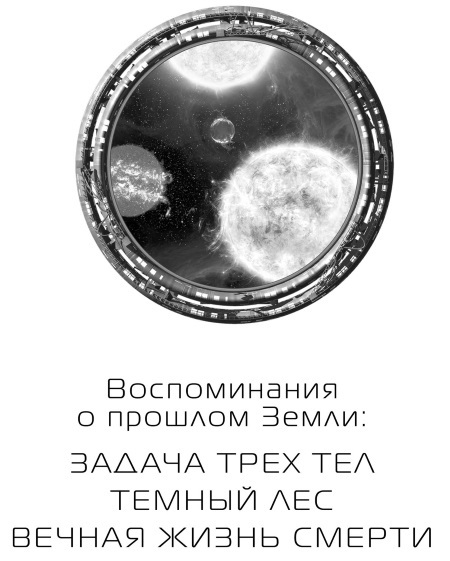 Воспоминания
о прошлом Земли:

ЗАДАЧА ТРЕХ ТЕЛ
ТЕМНЫЙ ЛЕС
ВЕЧНАЯ ЖИЗНЬ СМЕРТИ